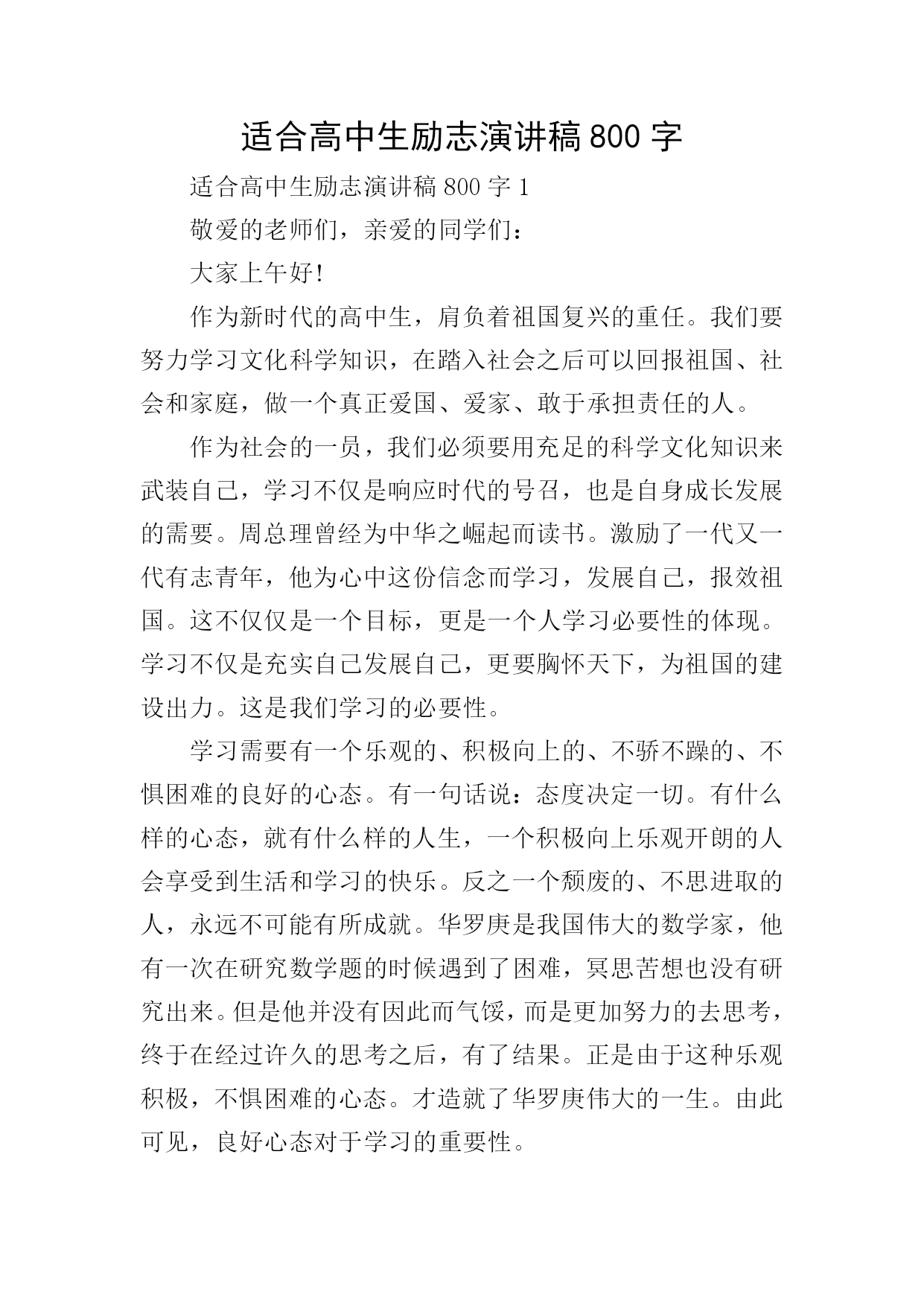 适合高中生励志演讲稿 800 字

适合高中生励志演讲稿 800 字 1

敬爱的老师们，亲爱的同学们：

大家上午好!

作为新时代的高中生，肩负着祖国复兴的重任。我们要努力学习文化科学知识，在踏入社会之后可以回报祖国、社会和家庭，做一个真正爱国、爱家、敢于承担责任的人。

作为社会的一员，我们必须要用充足的科学文化知识来武装自己，学习不仅是响应时代的号召，也是自身成长发展的需要。周总理曾经为中华之崛起而读书。激励了一代又一代有志青年，他为心中这份信念而学习，发展自己，报效祖国。这不仅仅是一个目标，更是一个人学习必要性的体现。学习不仅是充实自己发展自己，更要胸怀天下，为祖国的建设出力。这是我们学习的必要性。

学习需要有一个乐观的、积极向上的、不骄不躁的、不惧困难的良好的心态。有一句话说：态度决定一切。有什么样的心态，就有什么样的人生，一个积极向上乐观开朗的人会享受到生活和学习的快乐。反之一个颓废的、不思进取的人，永远不可能有所成就。华罗庚是我国伟大的数学家，他有一次在研究数学题的时候遇到了困难，冥思苦想也没有研究出来。但是他并没有因此而气馁，而是更加努力的去思考，终于在经过许久的思考之后，有了结果。正是由于这种乐观积极，不惧困难的心态。才造就了华罗庚伟大的一生。由此可见，良好心态对于学习的重要性。